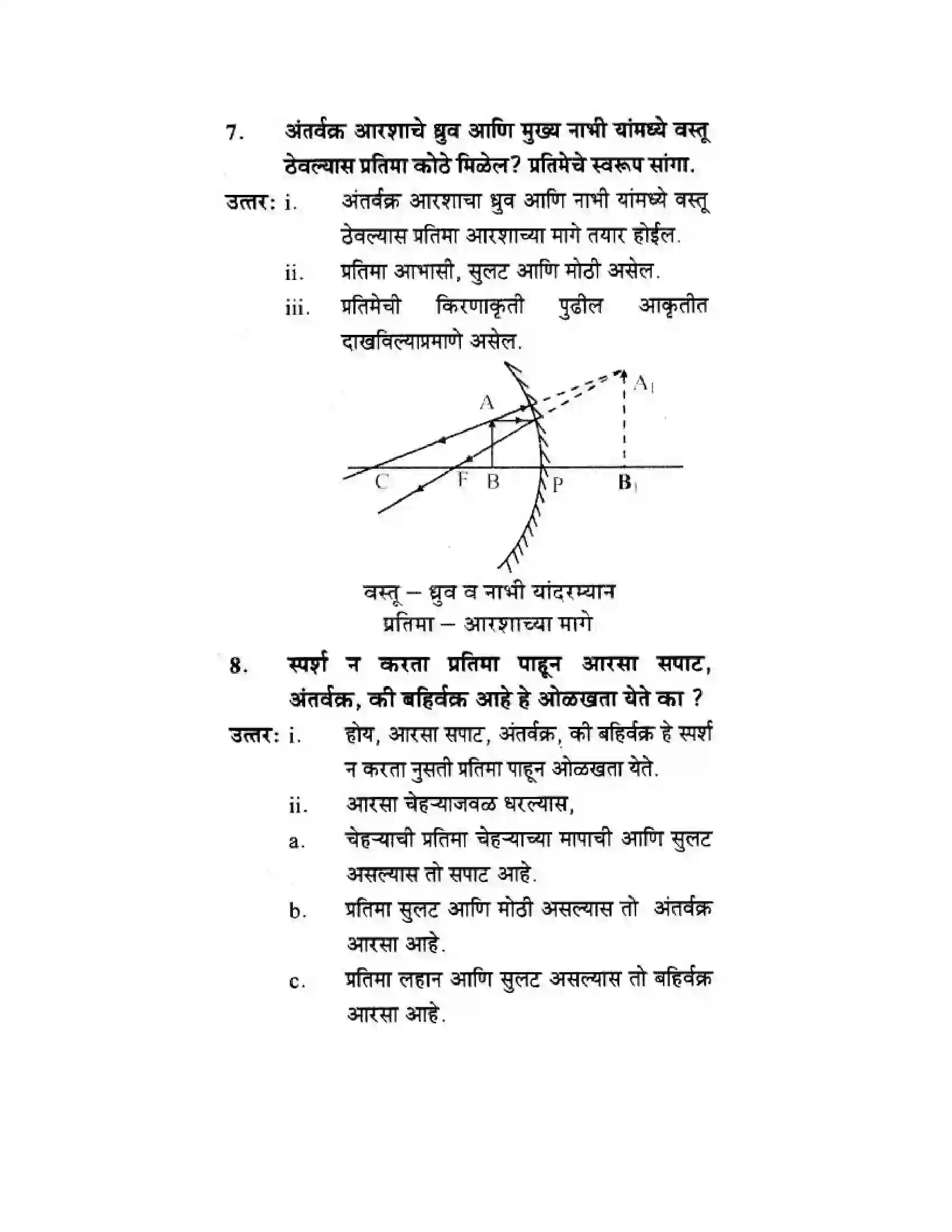 7. अंतर्वक्र आरशाचे ध्रुव आणि मुख्य नाभी यांमध्ये वस्तू ठेवल्यास प्रतिमा कोठे मिळेल? प्रतिमेचे स्वरूप सांगा.

उत्तर: i. अंतर्वक्र आरशाचा ध्रुव आणि नाभी यांमध्ये वस्तू ठेवल्यास प्रतिमा आरशाच्या मागे तयार होईल.

ii. प्रतिमा आभासी, सुलट आणि मोठी असेल.

iii. प्रतिमेची किरणाकृती पुढील आकृतीत दाखविल्याप्रमाणे असेल.

A
$A_1$
C
F
B
P
$B_1$

वस्तू – ध्रुव व नाभी यांदरम्यान
प्रतिमा – आरशाच्या मागे

8. स्पर्श न करता प्रतिमा पाहून आरसा सपाट, अंतर्वक्र, की बहिर्वक्र आहे हे ओळखता येते का ?

उत्तर: i. होय, आरसा सपाट, अंतर्वक्र, की बहिर्वक्र हे स्पर्श न करता नुसती प्रतिमा पाहून ओळखता येते.

ii. आरसा चेहऱ्याजवळ धरल्यास,

a. चेहऱ्याची प्रतिमा चेहऱ्याच्या मापाची आणि सुलट असल्यास तो सपाट आहे.

b. प्रतिमा सुलट आणि मोठी असल्यास तो अंतर्वक्र आरसा आहे.

c. प्रतिमा लहान आणि सुलट असल्यास तो बहिर्वक्र आरसा आहे.